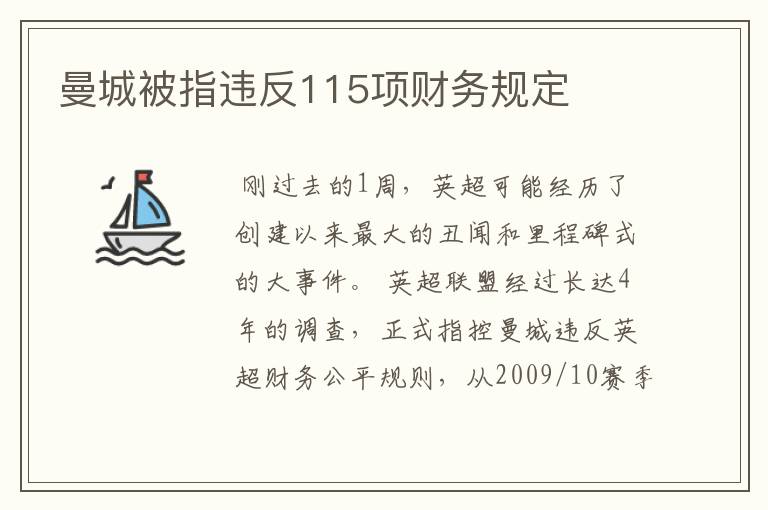 曼城被指违反115项财务规定

刚过去的1周，英超可能经历了创建以来最大的丑闻和里程碑式的大事件。英超联盟经过长达4年的调查，正式指控曼城违反英超财务公平规则，从2009/10赛季